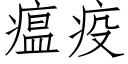 瘟疫